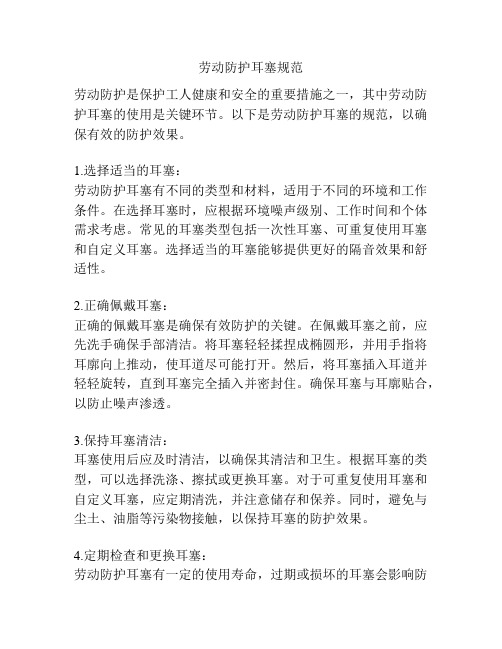 劳动防护耳塞规范

劳动防护是保护工人健康和安全的重要措施之一，其中劳动防护耳塞的使用是关键环节。以下是劳动防护耳塞的规范，以确保有效的防护效果。

1.选择适当的耳塞：
劳动防护耳塞有不同的类型和材料，适用于不同的环境和工作条件。在选择耳塞时，应根据环境噪声级别、工作时间和个体需求考虑。常见的耳塞类型包括一次性耳塞、可重复使用耳塞和自定义耳塞。选择适当的耳塞能够提供更好的隔音效果和舒适性。

2.正确佩戴耳塞：
正确的佩戴耳塞是确保有效防护的关键。在佩戴耳塞之前，应先洗手确保手部清洁。将耳塞轻轻揉捏成椭圆形，并用手指将耳廓向上推动，使耳道尽可能打开。然后，将耳塞插入耳道并轻轻旋转，直到耳塞完全插入并密封住。确保耳塞与耳廓贴合，以防止噪声渗透。

3.保持耳塞清洁：
耳塞使用后应及时清洁，以确保其清洁和卫生。根据耳塞的类型，可以选择洗涤、擦拭或更换耳塞。对于可重复使用耳塞和自定义耳塞，应定期清洗，并注意储存和保养。同时，避免与尘土、油脂等污染物接触，以保持耳塞的防护效果。

4.定期检查和更换耳塞：
劳动防护耳塞有一定的使用寿命，过期或损坏的耳塞会影响防